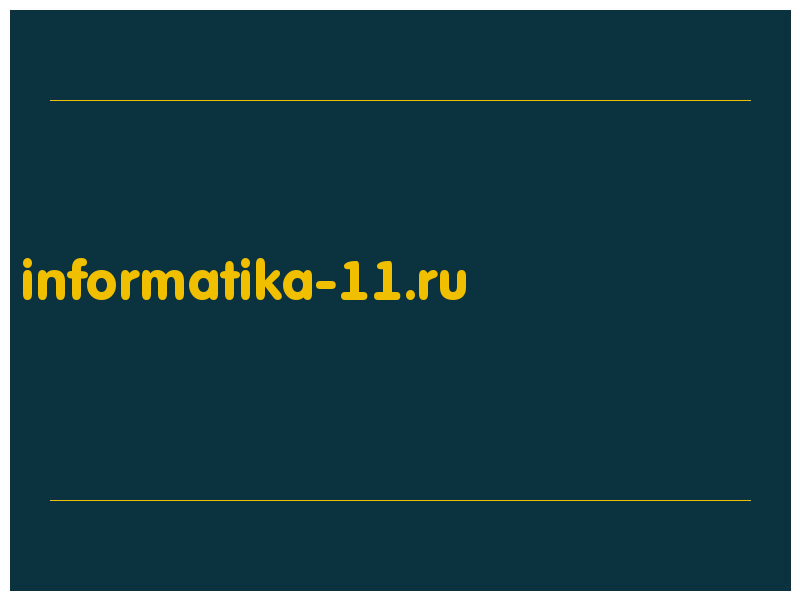 informatika-11.ru